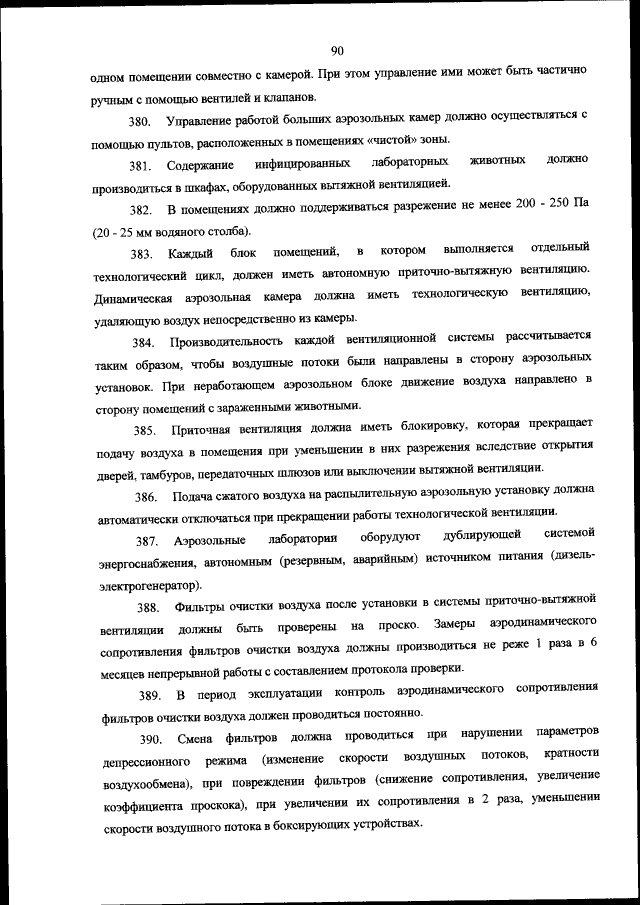 90

одном помещении совместно с камерой. При этом управление ими может быть частично ручным с помощью вентилей и клапанов.

380. Управление работой больших аэрозольных камер должно осуществляться с помощью пультов, расположенных в помещениях «чистой» зоны.

381. Содержание инфицированных лабораторных животных должно производиться в шкафах, оборудованных вытяжной вентиляцией.

382. В помещениях должно поддерживаться разрежение не менее 200 - 250 Па (20 - 25 мм водяного столба).

383. Каждый блок помещений, в котором выполняется отдельный технологический цикл, должен иметь автономную приточно-вытяжную вентиляцию. Динамическая аэрозольная камера должна иметь технологическую вентиляцию, удаляющую воздух непосредственно из камеры.

384. Производительность каждой вентиляционной системы рассчитывается таким образом, чтобы воздушные потоки были направлены в сторону аэрозольных установок. При неработающем аэрозольном блоке движение воздуха направлено в сторону помещений с зараженными животными.

385. Приточная вентиляция должна иметь блокировку, которая прекращает подачу воздуха в помещения при уменьшении в них разрежения вследствие открытия дверей, тамбуров, передаточных шлюзов или выключении вытяжной вентиляции.

386. Подача сжатого воздуха на распылительную аэрозольную установку должна автоматически отключаться при прекращении работы технологической вентиляции.

387. Аэрозольные лаборатории оборудуют дублирующей системой энергоснабжения, автономным (резервным, аварийным) источником питания (дизель-электрогенератор).

388. Фильтры очистки воздуха после установки в системы приточно-вытяжной вентиляции должны быть проверены на проскок. Замеры аэродинамического сопротивления фильтров очистки воздуха должны производиться не реже 1 раза в 6 месяцев непрерывной работы с составлением протокола проверки.

389. В период эксплуатации контроль аэродинамического сопротивления фильтров очистки воздуха должен проводиться постоянно.

390. Смена фильтров должна проводиться при нарушении параметров депрессионного режима (изменение скорости воздушных потоков, кратности воздухообмена), при повреждении фильтров (снижение сопротивления, увеличение коэффициента проскока), при увеличении их сопротивления в 2 раза, уменьшении скорости воздушного потока в боксирующих устройствах.